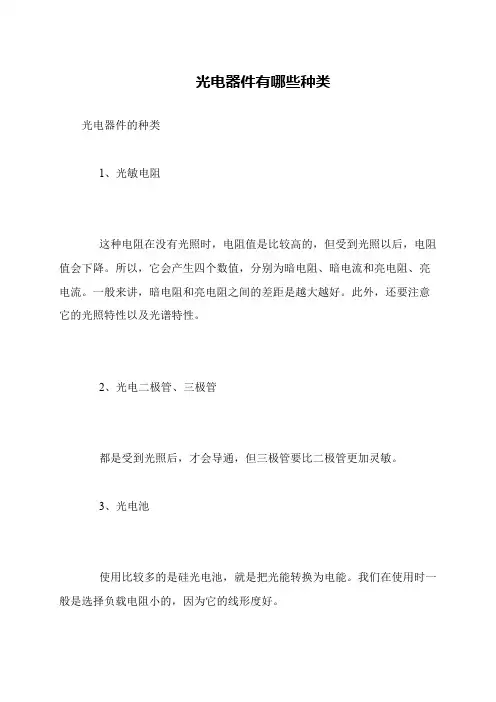 光电器件有哪些种类

光电器件的种类

1、光敏电阻

这种电阻在没有光照时，电阻值是比较高的，但受到光照以后，电阻值会下降。所以，它会产生四个数值，分别为暗电阻、暗电流和亮电阻、亮电流。一般来讲，暗电阻和亮电阻之间的差距是越大越好。此外，还要注意它的光照特性以及光谱特性。

2、光电二极管、三极管

都是受到光照后，才会导通，但三极管要比二极管更加灵敏。

3、光电池

使用比较多的是硅光电池，就是把光能转换为电能。我们在使用时一般是选择负载电阻小的，因为它的线形度好。